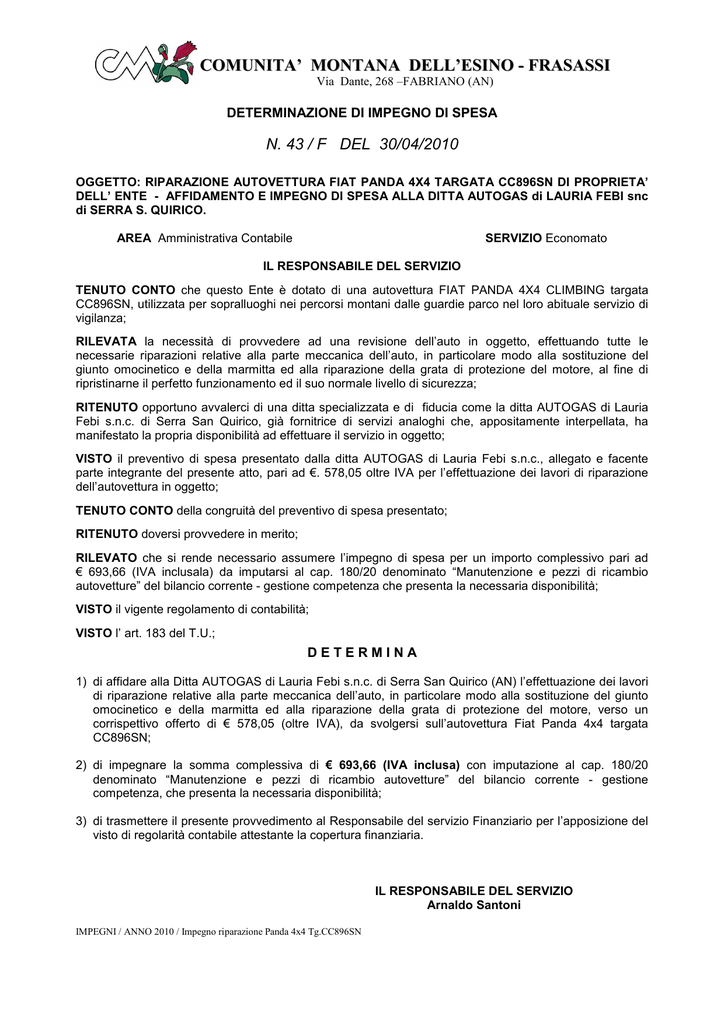 COMUNITA' MONTANA DELL'ESINO - FRASASSI
Via Dante, 268 –FABRIANO (AN)

DETERMINAZIONE DI IMPEGNO DI SPESA

N. 43 / F DEL 30/04/2010

OGGETTO: RIPARAZIONE AUTOVETTURA FIAT PANDA 4X4 TARGATA CC896SN DI PROPRIETA' DELL' ENTE - AFFIDAMENTO E IMPEGNO DI SPESA ALLA DITTA AUTOGAS di LAURIA FEBI snc di SERRA S. QUIRICO.

AREA Amministrativa Contabile SERVIZIO Economato

IL RESPONSABILE DEL SERVIZIO

TENUTO CONTO che questo Ente è dotato di una autovettura FIAT PANDA 4X4 CLIMBING targata CC896SN, utilizzata per sopralluoghi nei percorsi montani dalle guardie parco nel loro abituale servizio di vigilanza;

RILEVATA la necessità di provvedere ad una revisione dell'auto in oggetto, effettuando tutte le necessarie riparazioni relative alla parte meccanica dell'auto, in particolare modo alla sostituzione del giunto omocinetico e della marmitta ed alla riparazione della grata di protezione del motore, al fine di ripristinarne il perfetto funzionamento ed il suo normale livello di sicurezza;

RITENUTO opportuno avvalerci di una ditta specializzata e di fiducia come la ditta AUTOGAS di Lauria Febi s.n.c. di Serra San Quirico, già fornitrice di servizi analoghi che, appositamente interpellata, ha manifestato la propria disponibilità ad effettuare il servizio in oggetto;

VISTO il preventivo di spesa presentato dalla ditta AUTOGAS di Lauria Febi s.n.c., allegato e facente parte integrante del presente atto, pari ad €. 578,05 oltre IVA per l'effettuazione dei lavori di riparazione dell'autovettura in oggetto;

TENUTO CONTO della congruità del preventivo di spesa presentato;

RITENUTO doversi provvedere in merito;

RILEVATO che si rende necessario assumere l'impegno di spesa per un importo complessivo pari ad € 693,66 (IVA inclusala) da imputarsi al cap. 180/20 denominato "Manutenzione e pezzi di ricambio autovetture" del bilancio corrente - gestione competenza che presenta la necessaria disponibilità;

VISTO il vigente regolamento di contabilità;

VISTO l' art. 183 del T.U.;

D E T E R M I N A

1) di affidare alla Ditta AUTOGAS di Lauria Febi s.n.c. di Serra San Quirico (AN) l'effettuazione dei lavori di riparazione relative alla parte meccanica dell'auto, in particolare modo alla sostituzione del giunto omocinetico e della marmitta ed alla riparazione della grata di protezione del motore, verso un corrispettivo offerto di € 578,05 (oltre IVA), da svolgersi sull'autovettura Fiat Panda 4x4 targata CC896SN;

2) di impegnare la somma complessiva di € 693,66 (IVA inclusa) con imputazione al cap. 180/20 denominato "Manutenzione e pezzi di ricambio autovetture" del bilancio corrente - gestione competenza, che presenta la necessaria disponibilità;

3) di trasmettere il presente provvedimento al Responsabile del servizio Finanziario per l'apposizione del visto di regolarità contabile attestante la copertura finanziaria.

IL RESPONSABILE DEL SERVIZIO
Arnaldo Santoni

IMPEGNI / ANNO 2010 / Impegno riparazione Panda 4x4 Tg.CC896SN